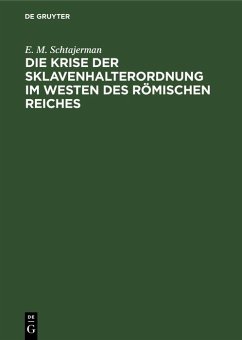 DE GRUYTER

E. M. Schtajerman

DIE KRISE DER SKLAVENHALTERORDNUNG IM WESTEN DES RÖMISCHEN REICHES

DE
G